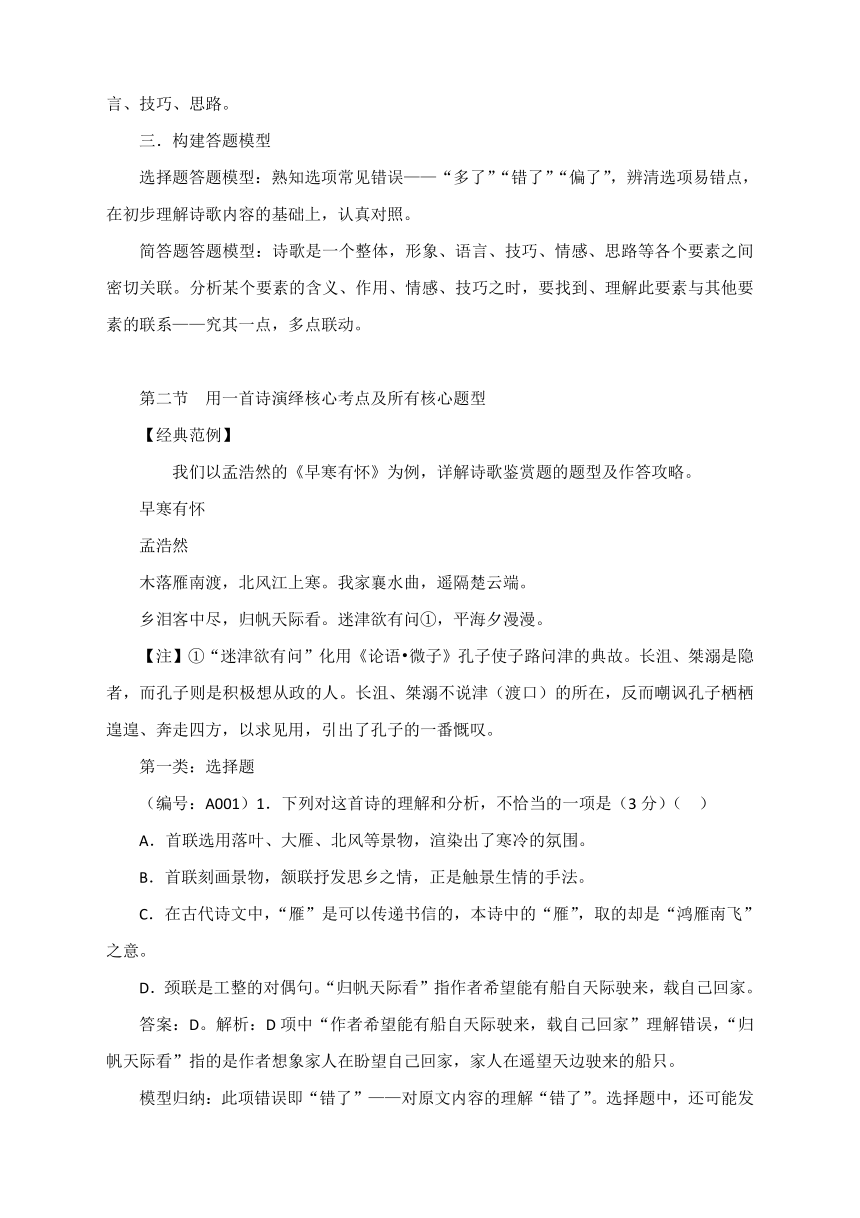 言、技巧、思路。

三．构建答题模型

选择题答题模型：熟知选项常见错误——“多了”“错了”“偏了”，辨清选项易错点，在初步理解诗歌内容的基础上，认真对照。

简答题答题模型：诗歌是一个整体，形象、语言、技巧、情感、思路等各个要素之间密切关联。分析某个要素的含义、作用、情感、技巧之时，要找到、理解此要素与其他要素的联系——究其一点，多点联动。

第二节　用一首诗演绎核心考点及所有核心题型

【经典范例】

我们以孟浩然的《早寒有怀》为例，详解诗歌鉴赏题的题型及作答攻略。

早寒有怀

孟浩然

木落雁南渡，北风江上寒。我家襄水曲，遥隔楚云端。

乡泪客中尽，归帆天际看。迷津欲有问①，平海夕漫漫。

【注】①“迷津欲有问”化用《论语•微子》孔子使子路问津的典故。长沮、桀溺是隐者，而孔子则是积极想从政的人。长沮、桀溺不说津（渡口）的所在，反而嘲讽孔子栖栖遑遑、奔走四方，以求见用，引出了孔子的一番慨叹。

第一类：选择题

（编号：A001）1．下列对这首诗的理解和分析，不恰当的一项是（3 分）（　）

A．首联选用落叶、大雁、北风等景物，渲染出了寒冷的氛围。

B．首联刻画景物，颔联抒发思乡之情，正是触景生情的手法。

C．在古代诗文中，“雁”是可以传递书信的，本诗中的“雁”，取的却是“鸿雁南飞”之意。

D．颈联是工整的对偶句。“归帆天际看”指作者希望能有船自天际驶来，载自己回家。

答案：D。解析：D 项中“作者希望能有船自天际驶来，载自己回家”理解错误，“归帆天际看”指的是作者想象家人在盼望自己回家，家人在遥望天边驶来的船只。

模型归纳：此项错误即“错了”——对原文内容的理解“错了”。选择题中，还可能发